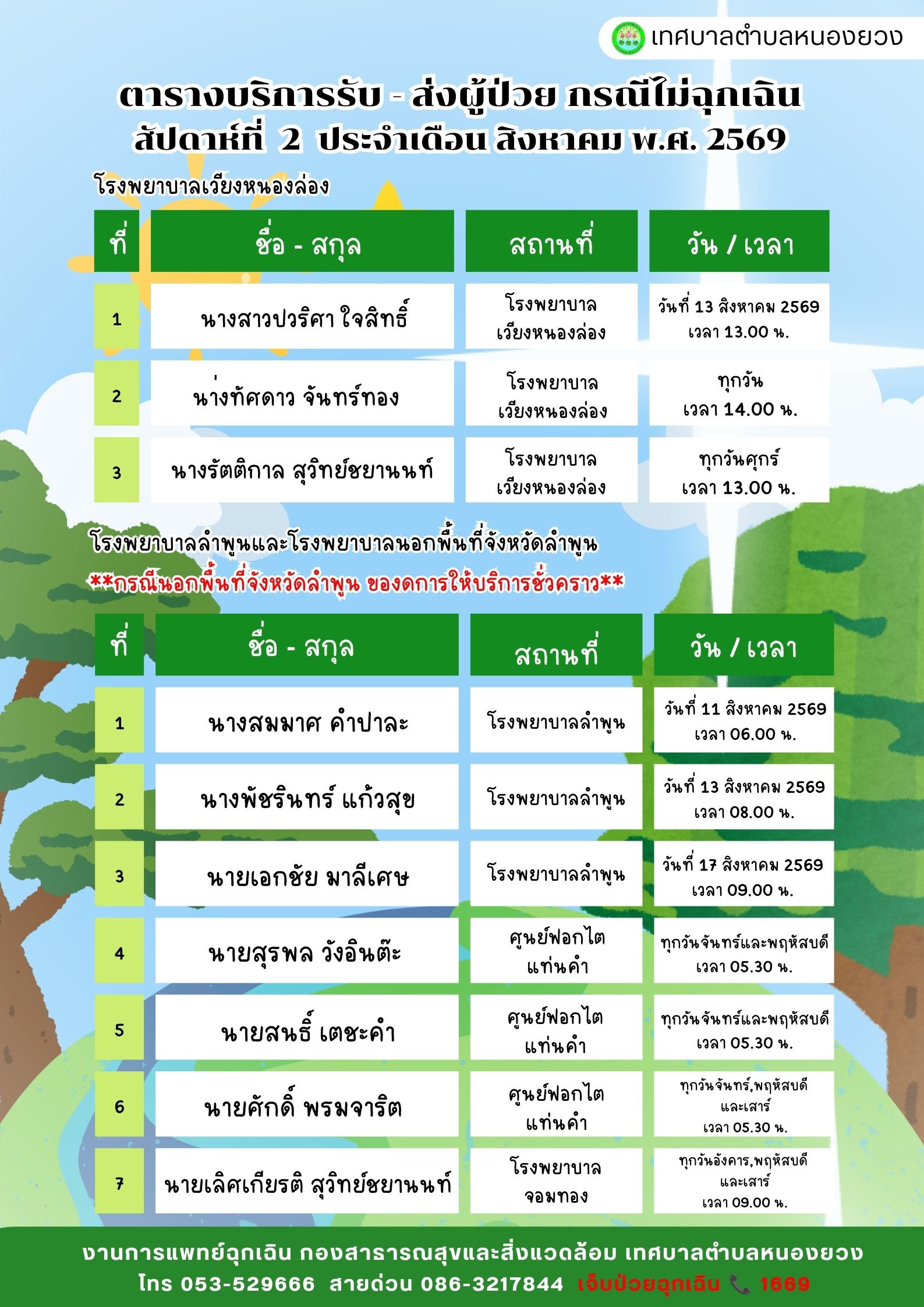 เทศบาลตำบลหนองยวง

ตารางบริการรับ - ส่งผู้ป่วย กรณีไม่ฉุกเฉิน
สัปดาห์ที่ 2 ประจำเดือน สิงหาคม พ.ศ. 2569

โรงพยาบาลเวียงหนองล่อง

| ที่ | ชื่อ - สกุล | สถานที่ | วัน / เวลา |
|---|---|---|---|
| 1 | นางสาวปวริศา ใจสิทธิ์ | โรงพยาบาล เวียงหนองล่อง | วันที่ 13 สิงหาคม 2569 เวลา 13.00 น. |
| 2 | น่างทัศดาว จันทร์ทอง | โรงพยาบาล เวียงหนองล่อง | ทุกวัน เวลา 14.00 น. |
| 3 | นางรัตติกาล สุวิทย์ชยานนท์ | โรงพยาบาล เวียงหนองล่อง | ทุกวันศุกร์ เวลา 13.00 น. |

โรงพยาบาลลำพูนและโรงพยาบาลนอกพื้นที่จังหวัดลำพูน
**กรณีนอกพื้นที่จังหวัดลำพูน ของดการให้บริการชั่วคราว**

| ที่ | ชื่อ - สกุล | สถานที่ | วัน / เวลา |
|---|---|---|---|
| 1 | นางสมมาศ คำปาละ | โรงพยาบาลลำพูน | วันที่ 11 สิงหาคม 2569 เวลา 06.00 น. |
| 2 | นางพัชรินทร์ แก้วสุข | โรงพยาบาลลำพูน | วันที่ 13 สิงหาคม 2569 เวลา 08.00 น. |
| 3 | นายเอกชัย มาลีเศษ | โรงพยาบาลลำพูน | วันที่ 17 สิงหาคม 2569 เวลา 09.00 น. |
| 4 | นายสุรพล วังอินต๊ะ | ศูนย์ฟอกไต แท่นคำ | ทุกวันจันทร์และพฤหัสบดี เวลา 05.30 น. |
| 5 | นายสนธิ์ เตชะคำ | ศูนย์ฟอกไต แท่นคำ | ทุกวันจันทร์และพฤหัสบดี เวลา 05.30 น. |
| 6 | นายศักดิ์ พรมจาริต | ศูนย์ฟอกไต แท่นคำ | ทุกวันจันทร์,พฤหัสบดี และเสาร์ เวลา 05.30 น. |
| 7 | นายเลิศเกียรติ สุวิทย์ชยานนท์ | โรงพยาบาล จอมทอง | ทุกวันอังคาร,พฤหัสบดี และเสาร์ เวลา 09.00 น. |

งานการแพทย์ฉุกเฉิน กองสาธารณสุขและสิ่งแวดล้อม เทศบาลตำบลหนองยวง
โทร 053-529666 สายด่วน 086-3217844 เจ็บป่วยฉุกเฉิน 1669